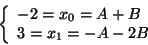 $\begin{cases} -2 = x_0 = A + B \\ 3 = x_1 = -A - 2B \end{cases}$